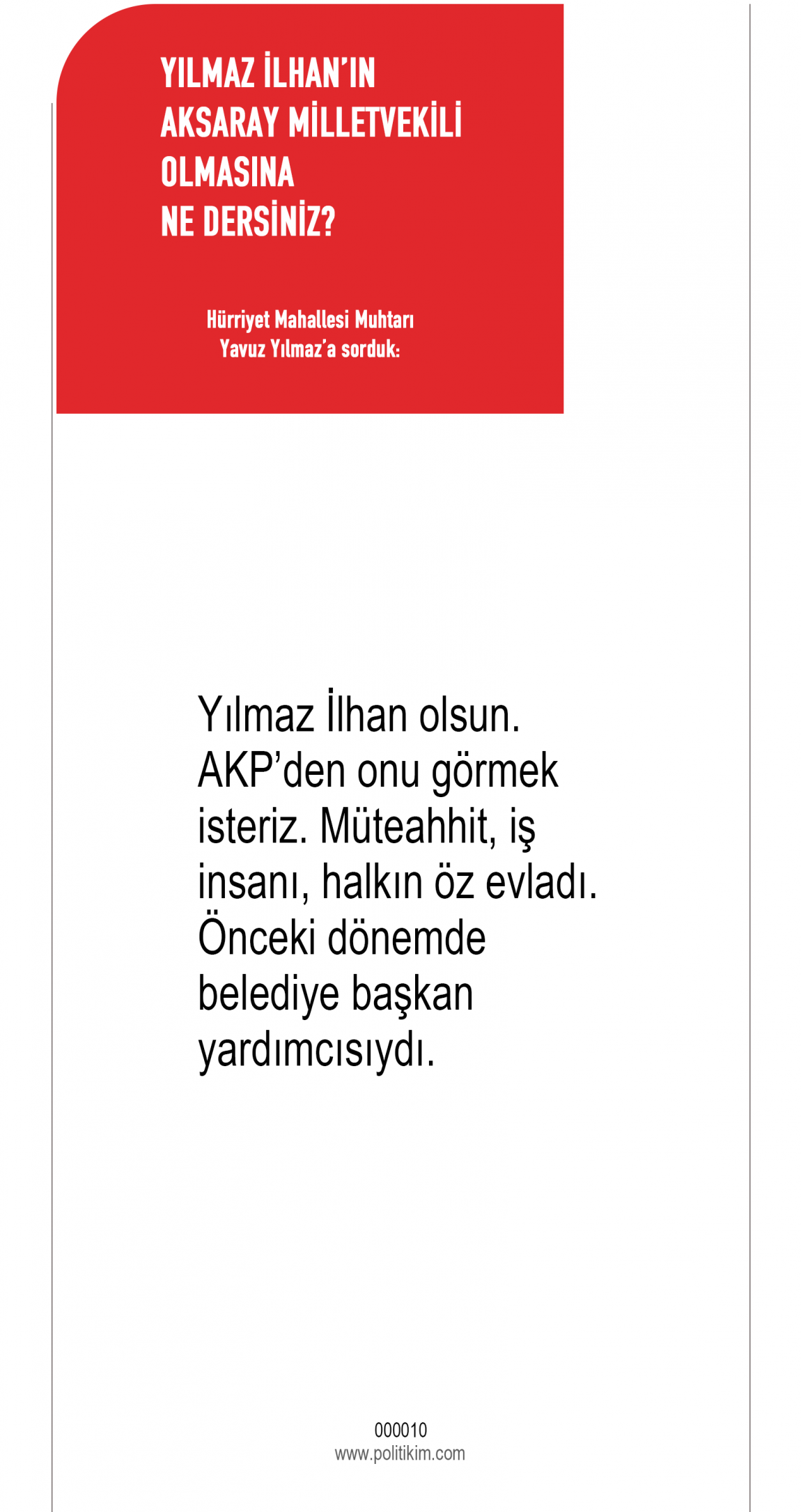 YILMAZ İLHAN'IN
AKSARAY MİLLETVEKİLİ
OLMASINA
NE DERSİNİZ?

Hürriyet Mahallesi Muhtarı
Yavuz Yılmaz'a sorduk:

Yılmaz İlhan olsun. AKP'den onu görmek isteriz. Müteahhit, iş insanı, halkın öz evladı. Önceki dönemde belediye başkan yardımcısıydı.

000010
www.politikim.com